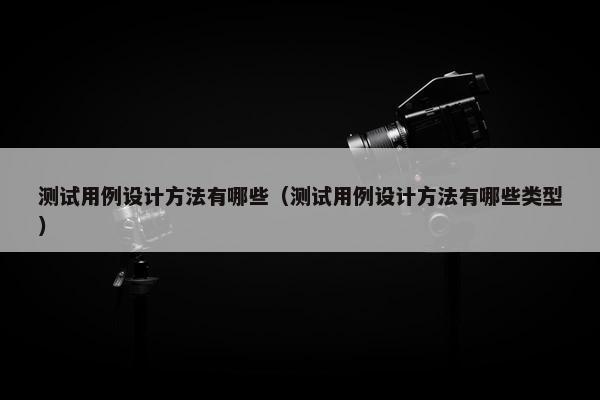 测试用例设计方法有哪些（测试用例设计方法有哪些类型）